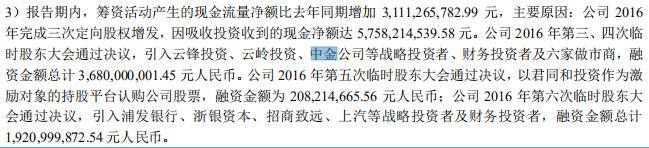 3）报告期内，筹资活动产生的现金流量净额比去年同期增加 3,111,265,782.99 元，主要原因：公司 2016 年完成三次定向股权增发，因吸收投资收到的现金净额达 5,758,214,539.58 元。公司 2016 年第三、四次临时股东大会通过决议，引入云锋投资、云岭投资、中金公司等战略投资者、财务投资者及六家做市商，融资金额总计 3,680,000,001.45 元人民币。公司 2016 年第五次临时股东大会通过决议，以君同和投资作为激励对象的持股平台认购公司股票，融资金额为 208,214,665.56 元人民币；公司 2016 年第六次临时股东大会通过决议，引入浦发银行、浙银资本、招商致远、上汽等战略投资者及财务投资者，融资金额总计 1,920,999,872.54 元人民币。